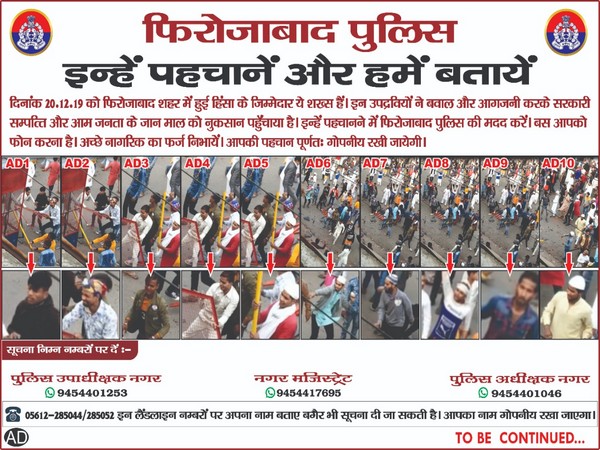 फिरोजाबाद पुलिस

इन्हें पहचानें और हमें बतायें

दिनांक 20.12.19 को फिरोजाबाद शहर में हुई हिंसा के जिम्मेदार ये शख्स हैं। इन उपद्रवियों ने बवाल और आगजनी करके सरकारी सम्पत्ति और आम जनता के जान माल को नुकसान पहुँचाया है। इन्हें पहचानने में फिरोजाबाद पुलिस की मदद करें। बस आपको फोन करना है। अच्छे नागरिक का फर्ज निभायें। आपकी पहचान पूर्णतः गोपनीय रखी जायेगी।

AD1 AD2 AD3 AD4 AD5 AD6 AD7 AD8 AD9 AD10

सूचना निम्न नम्बरों पर दें :-

पुलिस उपाधीक्षक नगर
9454401253

नगर मजिस्ट्रेट
9454417695

पुलिस अधीक्षक नगर
9454401046

05612-285044/285052 इन लैंडलाइन नम्बरों पर अपना नाम बताए बगैर भी सूचना दी जा सकती है। आपका नाम गोपनीय रखा जाएगा।

AD

TO BE CONTINUED...